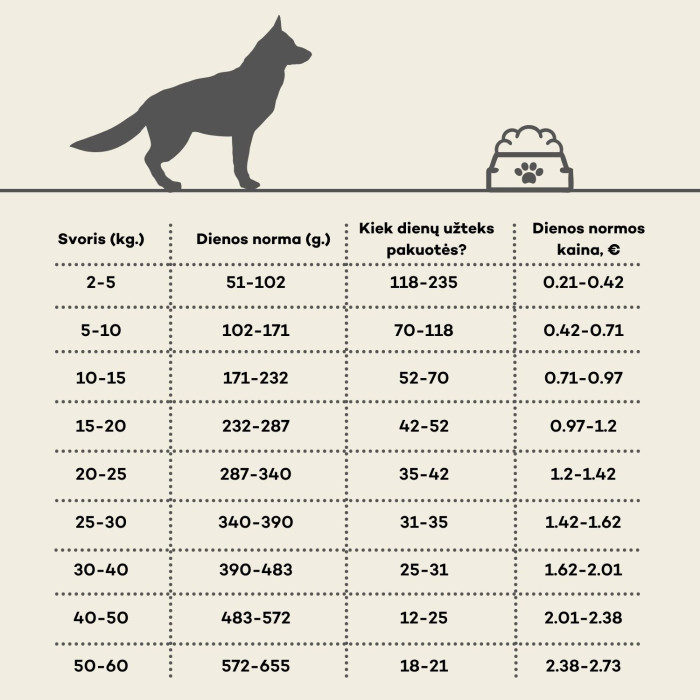 | Svoris (kg.) | Dienos norma (g.) | Kiek dienų užteks pakuotės? | Dienos normos kaina, € |
|---|---|---|---|
| 2-5 | 51-102 | 118-235 | 0.21-0.42 |
| 5-10 | 102-171 | 70-118 | 0.42-0.71 |
| 10-15 | 171-232 | 52-70 | 0.71-0.97 |
| 15-20 | 232-287 | 42-52 | 0.97-1.2 |
| 20-25 | 287-340 | 35-42 | 1.2-1.42 |
| 25-30 | 340-390 | 31-35 | 1.42-1.62 |
| 30-40 | 390-483 | 25-31 | 1.62-2.01 |
| 40-50 | 483-572 | 12-25 | 2.01-2.38 |
| 50-60 | 572-655 | 18-21 | 2.38-2.73 |